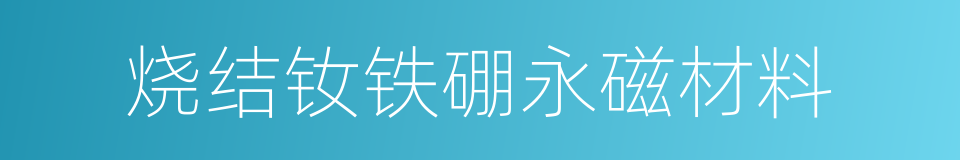 烧结钕铁硼永磁材料